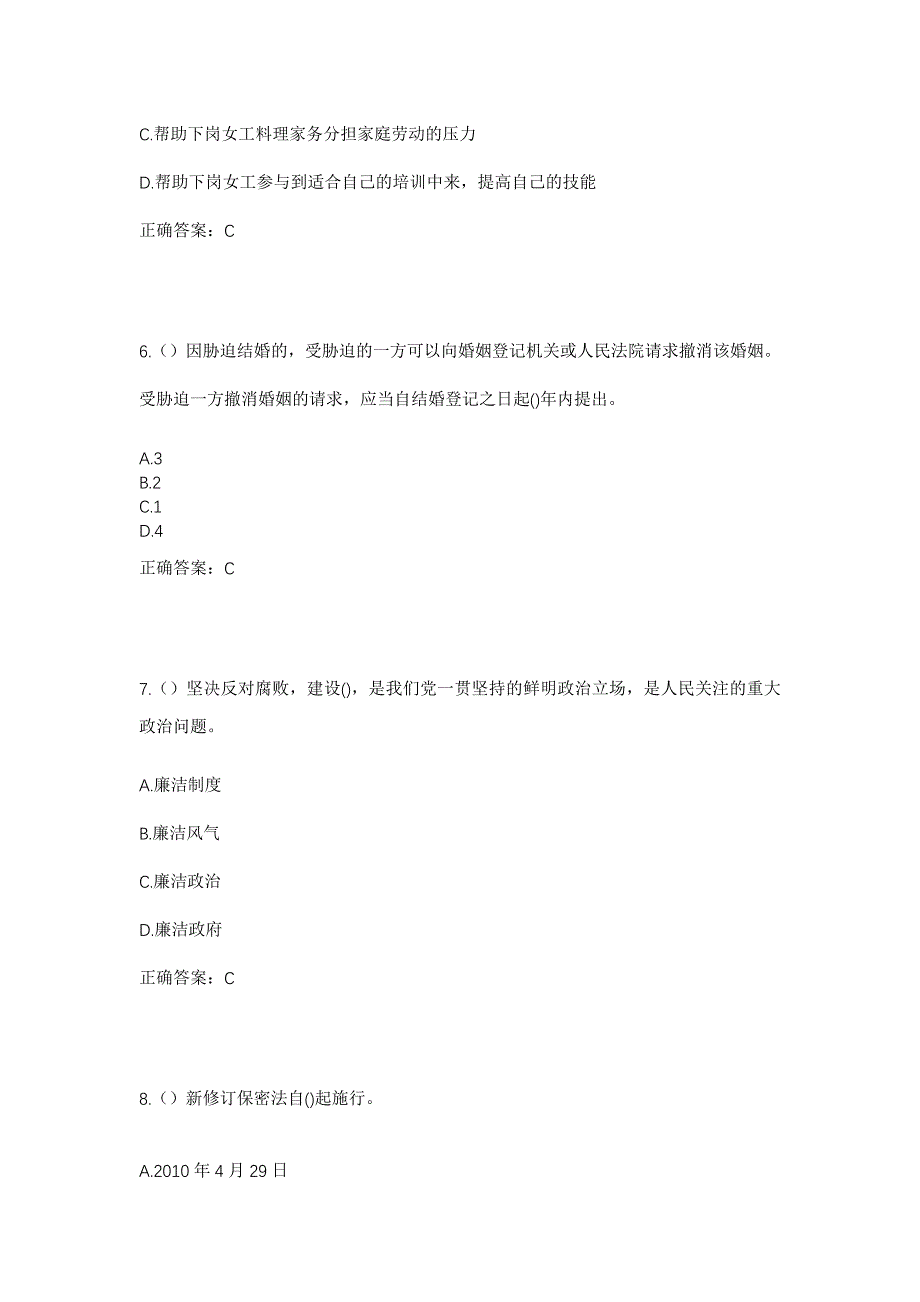 C.帮助下岗女工料理家务分担家庭劳动的压力

D.帮助下岗女工参与到适合自己的培训中来，提高自己的技能

正确答案：C

6.（）因胁迫结婚的，受胁迫的一方可以向婚姻登记机关或人民法院请求撤消该婚姻。受胁迫一方撤消婚姻的请求，应当自结婚登记之日起()年内提出。

A.3
B.2
C.1
D.4

正确答案：C

7.（）坚决反对腐败，建设()，是我们党一贯坚持的鲜明政治立场，是人民关注的重大政治问题。

A.廉洁制度

B.廉洁风气

C.廉洁政治

D.廉洁政府

正确答案：C

8.（）新修订保密法自()起施行。

A.2010 年 4 月 29 日